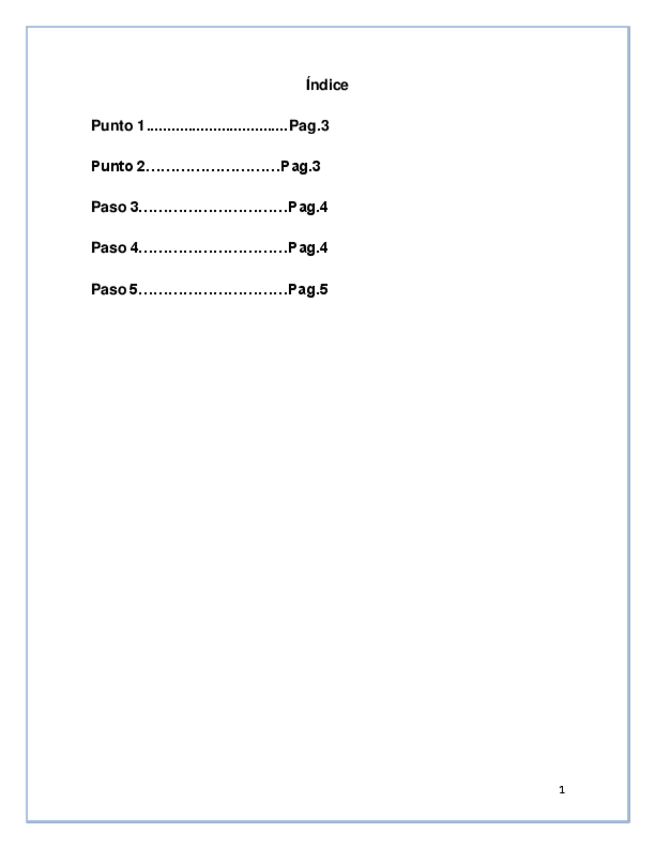 Índice

Punto 1 Pag.3

Punto 2 Pag.3

Paso 3 Pag.4

Paso 4 Pag.4

Paso 5 Pag.5

1